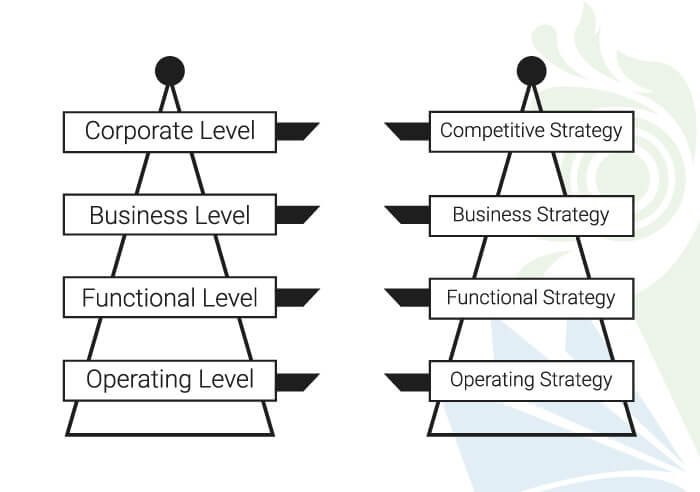 Corporate Level
Business Level
Functional Level
Operating Level

Competitive Strategy
Business Strategy
Functional Strategy
Operating Strategy